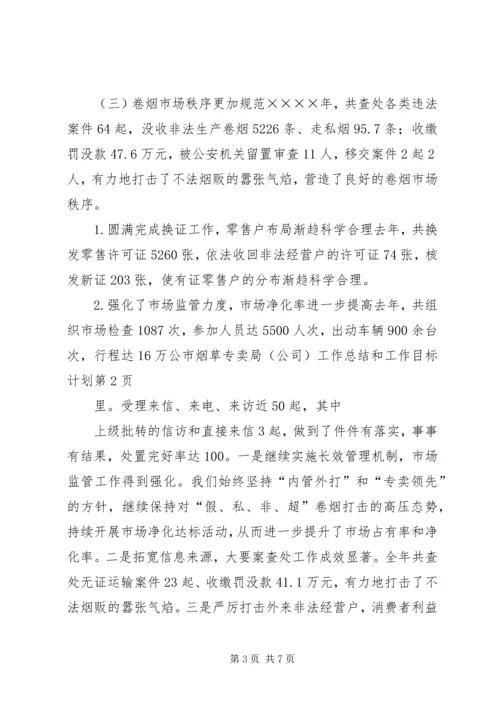 （三）卷烟市场秩序更加规范××××年，共查处各类违法案件64起，没收非法生产卷烟5226条、走私烟95.7条；收缴罚没款47.6万元，被公安机关留置审查11人，移交案件2起2人，有力地打击了不法烟贩的嚣张气焰，营造了良好的卷烟市场秩序。

1.圆满完成换证工作，零售户布局渐趋科学合理去年，共换发零售许可证5260张，依法收回非法经营户的许可证74张，核发新证203张，使有证零售户的分布渐趋科学合理。

2.强化了市场监管力度，市场净化率进一步提高去年，共组织市场检查1087次，参加人员达5500人次，出动车辆900余台次，行程达16万公市烟草专卖局（公司）工作总结和工作目标计划第2页

里。受理来信、来电、来访近50起，其中

上级批转的信访和直接来信3起，做到了件件有落实，事事有结果，处置完好率达100。一是继续实施长效管理机制，市场监管工作得到强化。我们始终坚持“内管外打”和“专卖领先”的方针，继续保持对“假、私、非、超”卷烟打击的高压态势，持续开展市场净化达标活动，从而进一步提升了市场占有率和净化率。二是拓宽信息来源，大要案查处工作成效显著。全年共查处无证运输案件23起、收缴罚没款41.1万元，有力地打击了不法烟贩的嚣张气焰。三是严厉打击外来非法经营户，消费者利益

第3页 共7页